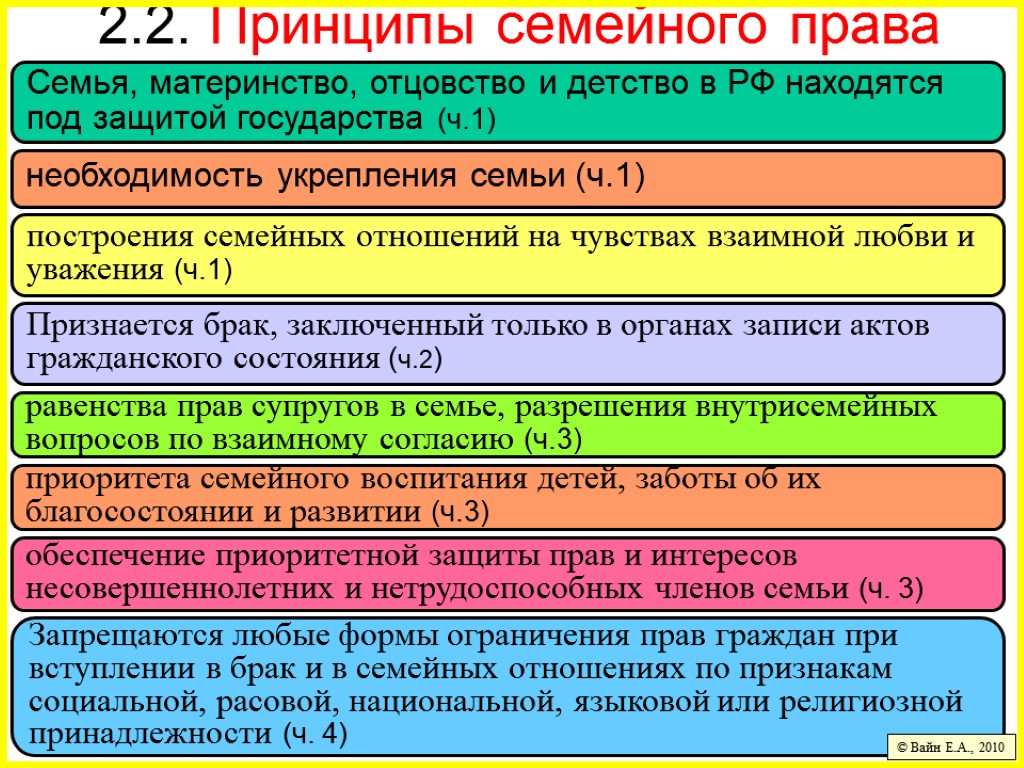 2.2. Принципы семейного права

Семья, материнство, отцовство и детство в РФ находятся под защитой государства (ч.1)

необходимость укрепления семьи (ч.1)

построения семейных отношений на чувствах взаимной любви и уважения (ч.1)

Признается брак, заключенный только в органах записи актов гражданского состояния (ч.2)

равенства прав супругов в семье, разрешения внутрисемейных вопросов по взаимному согласию (ч.3)

приоритета семейного воспитания детей, заботы об их благосостоянии и развитии (ч.3)

обеспечение приоритетной защиты прав и интересов несовершеннолетних и нетрудоспособных членов семьи (ч. 3)

Запрещаются любые формы ограничения прав граждан при вступлении в брак и в семейных отношениях по признакам социальной, расовой, национальной, языковой или религиозной принадлежности (ч. 4)

© Вайн Е.А., 2010